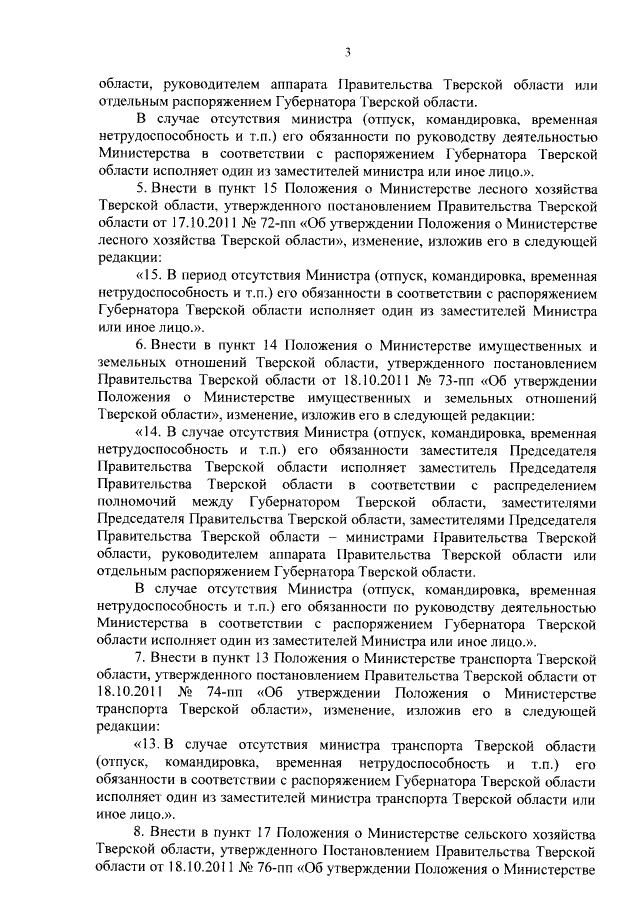 3

области, руководителем аппарата Правительства Тверской области или отдельным распоряжением Губернатора Тверской области.

В случае отсутствия министра (отпуск, командировка, временная нетрудоспособность и т.п.) его обязанности по руководству деятельностью Министерства в соответствии с распоряжением Губернатора Тверской области исполняет один из заместителей министра или иное лицо.».

5. Внести в пункт 15 Положения о Министерстве лесного хозяйства Тверской области, утвержденного постановлением Правительства Тверской области от 17.10.2011 № 72-пп «Об утверждении Положения о Министерстве лесного хозяйства Тверской области», изменение, изложив его в следующей редакции:

«15. В период отсутствия Министра (отпуск, командировка, временная нетрудоспособность и т.п.) его обязанности в соответствии с распоряжением Губернатора Тверской области исполняет один из заместителей Министра или иное лицо.».

6. Внести в пункт 14 Положения о Министерстве имущественных и земельных отношений Тверской области, утвержденного постановлением Правительства Тверской области от 18.10.2011 № 73-пп «Об утверждении Положения о Министерстве имущественных и земельных отношений Тверской области», изменение, изложив его в следующей редакции:

«14. В случае отсутствия Министра (отпуск, командировка, временная нетрудоспособность и т.п.) его обязанности заместителя Председателя Правительства Тверской области исполняет заместитель Председателя Правительства Тверской области в соответствии с распределением полномочий между Губернатором Тверской области, заместителями Председателя Правительства Тверской области, заместителями Председателя Правительства Тверской области – министрами Правительства Тверской области, руководителем аппарата Правительства Тверской области или отдельным распоряжением Губернатора Тверской области.

В случае отсутствия Министра (отпуск, командировка, временная нетрудоспособность и т.п.) его обязанности по руководству деятельностью Министерства в соответствии с распоряжением Губернатора Тверской области исполняет один из заместителей Министра или иное лицо.».

7. Внести в пункт 13 Положения о Министерстве транспорта Тверской области, утвержденного постановлением Правительства Тверской области от 18.10.2011 № 74-пп «Об утверждении Положения о Министерстве транспорта Тверской области», изменение, изложив его в следующей редакции:

«13. В случае отсутствия министра транспорта Тверской области (отпуск, командировка, временная нетрудоспособность и т.п.) его обязанности в соответствии с распоряжением Губернатора Тверской области исполняет один из заместителей министра транспорта Тверской области или иное лицо.».

8. Внести в пункт 17 Положения о Министерстве сельского хозяйства Тверской области, утвержденного Постановлением Правительства Тверской области от 18.10.2011 № 76-пп «Об утверждении Положения о Министерстве